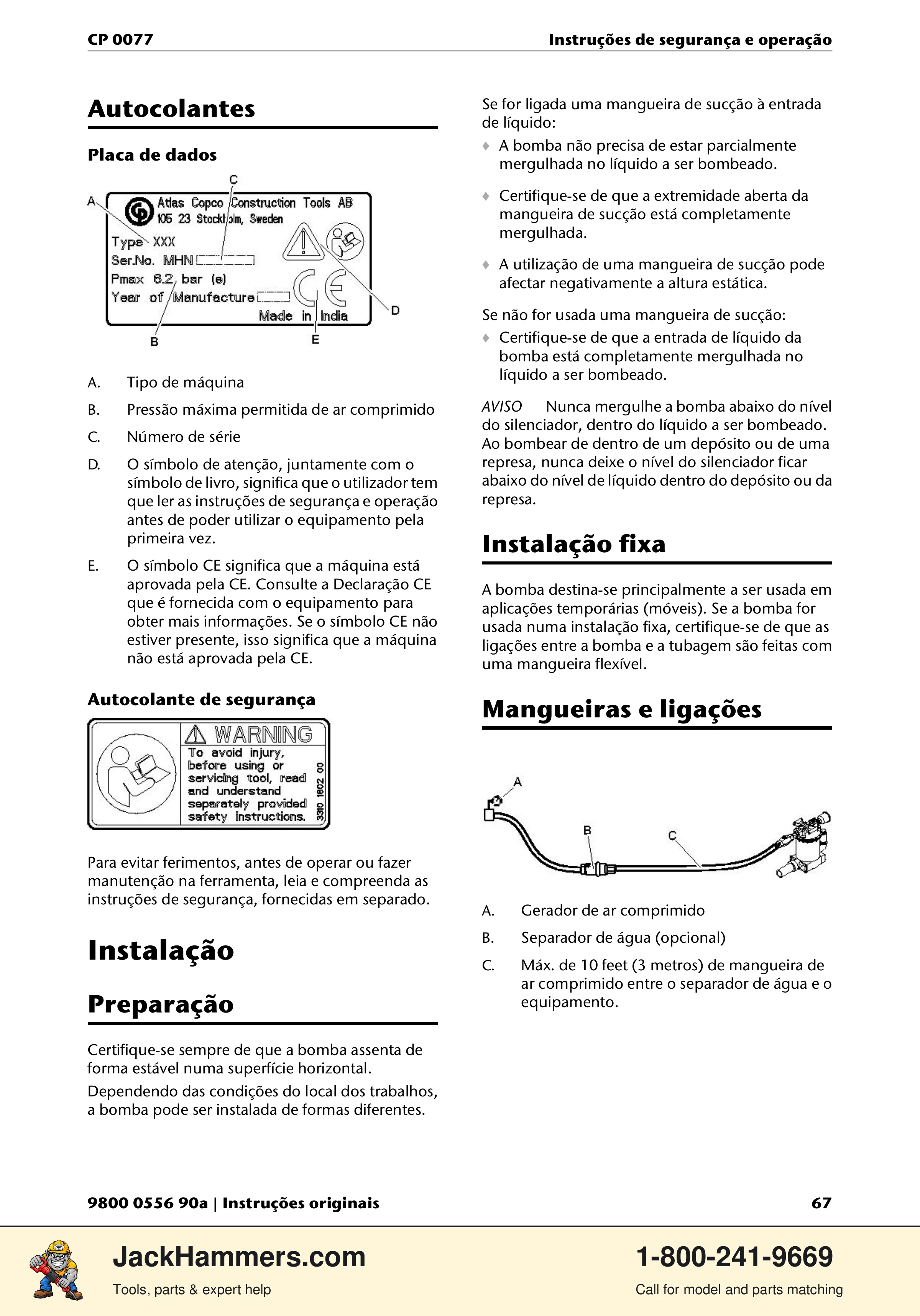 CP 0077

Instruções de segurança e operação

Autocolantes

Placa de dados

C
A
Atlas Copco Construction Tools AB
105 23 Stockholm, Sweden
Type XXX
Ser.No. MHN
Pmax 6.2 bar (e)
Year of Manufacture
Made in India
D
B
E

A. Tipo de máquina

B. Pressão máxima permitida de ar comprimido

C. Número de série

D. O símbolo de atenção, juntamente com o símbolo de livro, significa que o utilizador tem que ler as instruções de segurança e operação antes de poder utilizar o equipamento pela primeira vez.

E. O símbolo CE significa que a máquina está aprovada pela CE. Consulte a Declaração CE que é fornecida com o equipamento para obter mais informações. Se o símbolo CE não estiver presente, isso significa que a máquina não está aprovada pela CE.

Autocolante de segurança

WARNING
To avoid injury, before using or servicing tool, read and understand separately provided safety instructions.
3310 1802 00

Para evitar ferimentos, antes de operar ou fazer manutenção na ferramenta, leia e compreenda as instruções de segurança, fornecidas em separado.

Instalação

Preparação

Certifique-se sempre de que a bomba assenta de forma estável numa superfície horizontal.

Dependendo das condições do local dos trabalhos, a bomba pode ser instalada de formas diferentes.

Se for ligada uma mangueira de sucção à entrada de líquido:

♦ A bomba não precisa de estar parcialmente mergulhada no líquido a ser bombeado.

♦ Certifique-se de que a extremidade aberta da mangueira de sucção está completamente mergulhada.

♦ A utilização de uma mangueira de sucção pode afectar negativamente a altura estática.

Se não for usada uma mangueira de sucção:

♦ Certifique-se de que a entrada de líquido da bomba está completamente mergulhada no líquido a ser bombeado.

AVISO Nunca mergulhe a bomba abaixo do nível do silenciador, dentro do líquido a ser bombeado. Ao bombear de dentro de um depósito ou de uma represa, nunca deixe o nível do silenciador ficar abaixo do nível de líquido dentro do depósito ou da represa.

Instalação fixa

A bomba destina-se principalmente a ser usada em aplicações temporárias (móveis). Se a bomba for usada numa instalação fixa, certifique-se de que as ligações entre a bomba e a tubagem são feitas com uma mangueira flexível.

Mangueiras e ligações

A
B
C

A. Gerador de ar comprimido

B. Separador de água (opcional)

C. Máx. de 10 feet (3 metros) de mangueira de ar comprimido entre o separador de água e o equipamento.

9800 0556 90a | Instruções originais

67

JackHammers.com
Tools, parts & expert help

1-800-241-9669
Call for model and parts matching